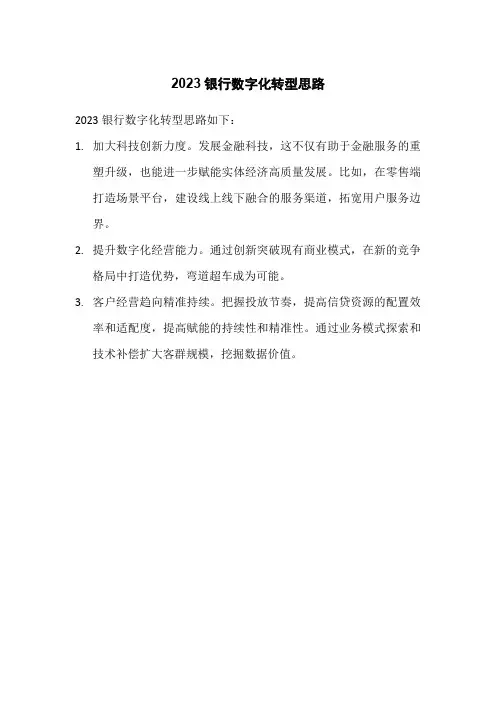 2023 银行数字化转型思路

2023 银行数字化转型思路如下：

1. 加大科技创新力度。发展金融科技，这不仅有助于金融服务的重塑升级，也能进一步赋能实体经济高质量发展。比如，在零售端打造场景平台，建设线上线下融合的服务渠道，拓宽用户服务边界。

2. 提升数字化经营能力。通过创新突破现有商业模式，在新的竞争格局中打造优势，弯道超车成为可能。

3. 客户经营趋向精准持续。把握投放节奏，提高信贷资源的配置效率和适配度，提高赋能的持续性和精准性。通过业务模式探索和技术补偿扩大客群规模，挖掘数据价值。